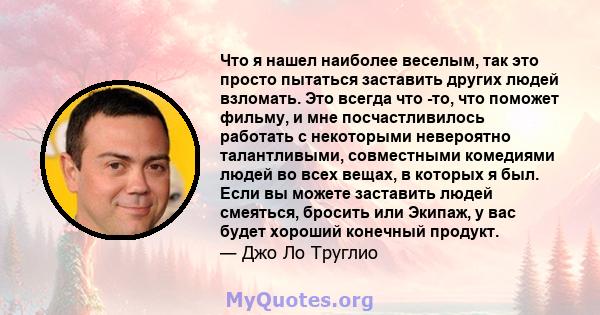 Что я нашел наиболее веселым, так это просто пытаться заставить других людей взломать. Это всегда что -то, что поможет фильму, и мне посчастливилось работать с некоторыми невероятно талантливыми, совместными комедиями людей во всех вещах, в которых я был. Если вы можете заставить людей смеяться, бросить или Экипаж, у вас будет хороший конечный продукт.
— Джо Ло Труглио

MyQuotes.org